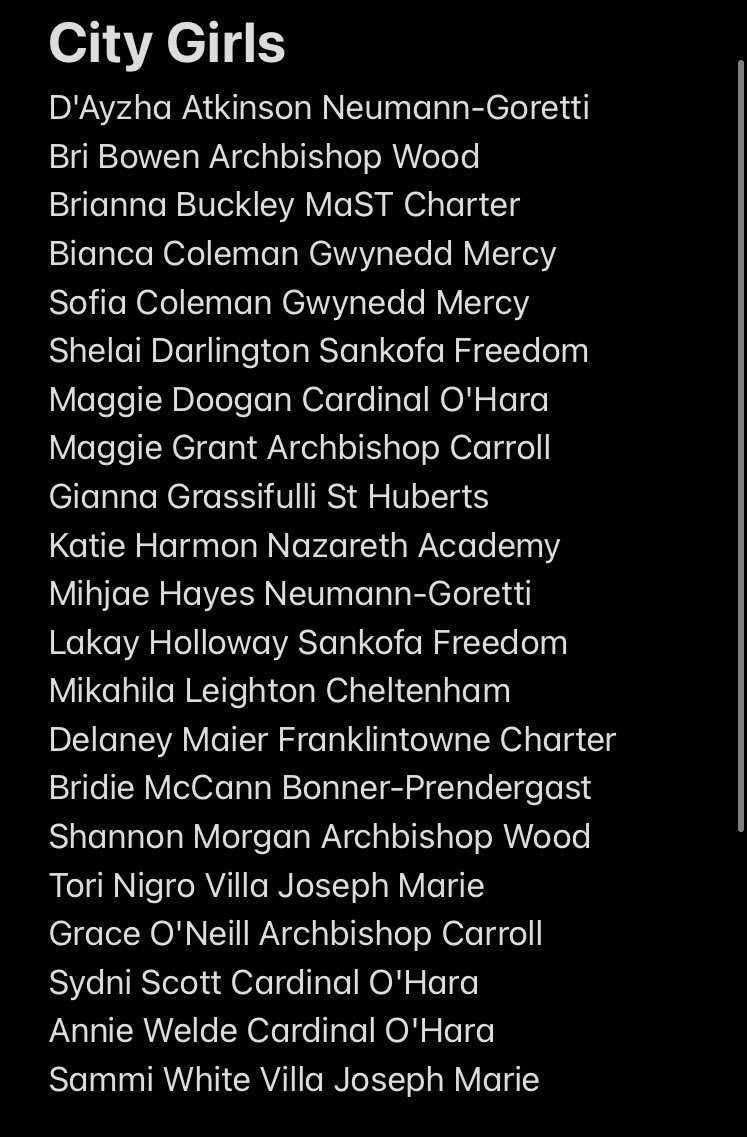 City Girls
D'Ayzha Atkinson Neumann-Goretti
Bri Bowen Archbishop Wood
Brianna Buckley MaST Charter
Bianca Coleman Gwynedd Mercy
Sofia Coleman Gwynedd Mercy
Shelai Darlington Sankofa Freedom
Maggie Doogan Cardinal O'Hara
Maggie Grant Archbishop Carroll
Gianna Grassifulli St Huberts
Katie Harmon Nazareth Academy
Mihjae Hayes Neumann-Goretti
Lakay Holloway Sankofa Freedom
Mikahila Leighton Cheltenham
Delaney Maier Franklintowne Charter
Bridie McCann Bonner-Prendergast
Shannon Morgan Archbishop Wood
Tori Nigro Villa Joseph Marie
Grace O'Neill Archbishop Carroll
Sydni Scott Cardinal O'Hara
Annie Welde Cardinal O'Hara
Sammi White Villa Joseph Marie